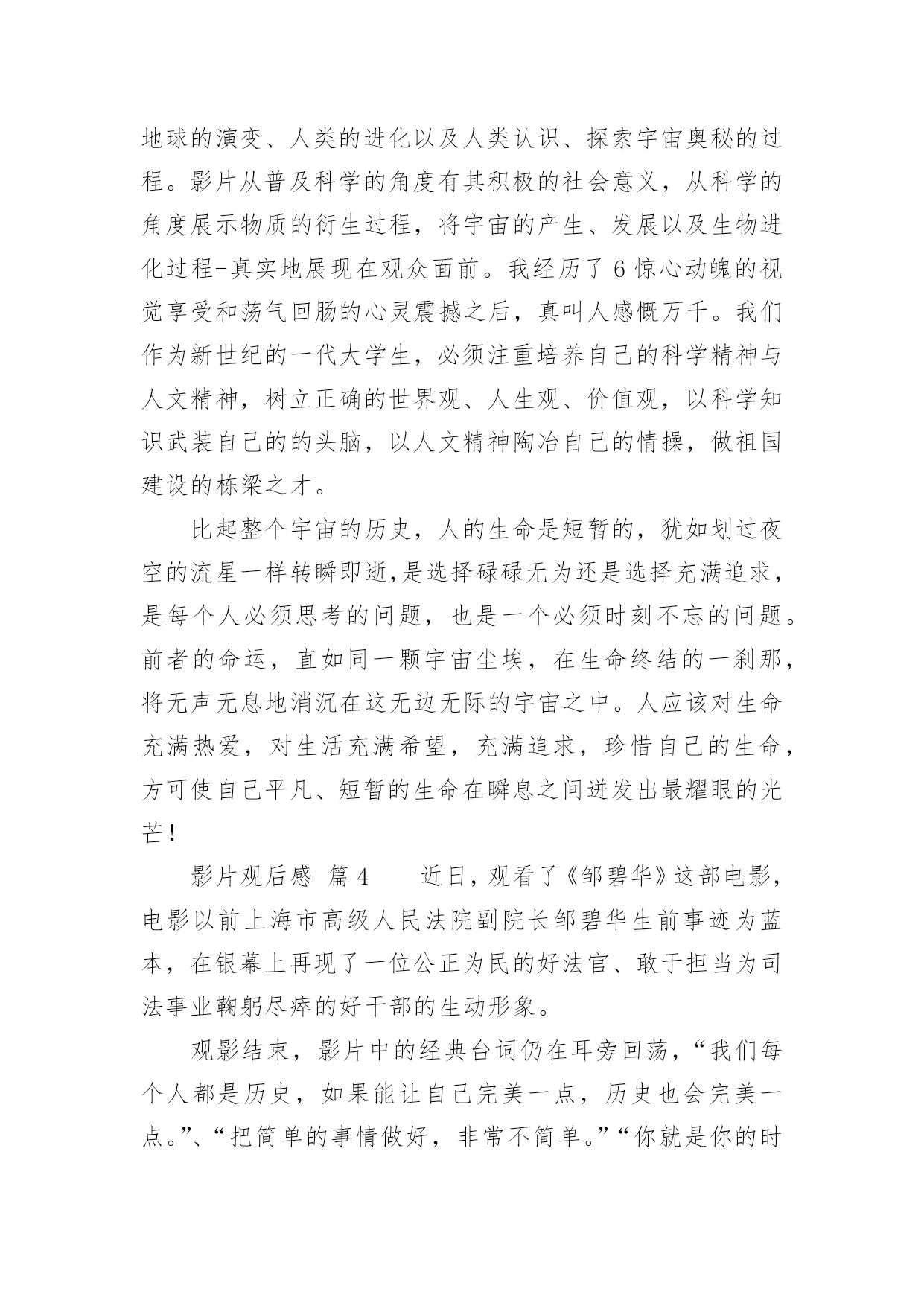 地球的演变、人类的进化以及人类认识、探索宇宙奥秘的过程。影片从普及科学的角度有其积极的社会意义，从科学的角度展示物质的衍生过程，将宇宙的产生、发展以及生物进化过程-真实地展现在观众面前。我经历了6惊心动魄的视觉享受和荡气回肠的心灵震撼之后，真叫人感慨万千。我们作为新世纪的一代大学生，必须注重培养自己的科学精神与人文精神，树立正确的世界观、人生观、价值观，以科学知识武装自己的的头脑，以人文精神陶冶自己的情操，做祖国建设的栋梁之才。

比起整个宇宙的历史，人的生命是短暂的，犹如划过夜空的流星一样转瞬即逝,是选择碌碌无为还是选择充满追求，是每个人必须思考的问题，也是一个必须时刻不忘的问题。前者的命运，直如同一颗宇宙尘埃，在生命终结的一刹那，将无声无息地消沉在这无边无际的宇宙之中。人应该对生命充满热爱，对生活充满希望，充满追求，珍惜自己的生命，方可使自己平凡、短暂的生命在瞬息之间迸发出最耀眼的光芒！

影片观后感 篇4 近日，观看了《邹碧华》这部电影，电影以前上海市高级人民法院副院长邹碧华生前事迹为蓝本，在银幕上再现了一位公正为民的好法官、敢于担当为司法事业鞠躬尽瘁的好干部的生动形象。

观影结束，影片中的经典台词仍在耳旁回荡，“我们每个人都是历史，如果能让自己完美一点，历史也会完美一点。”、“把简单的事情做好，非常不简单。”“你就是你的时